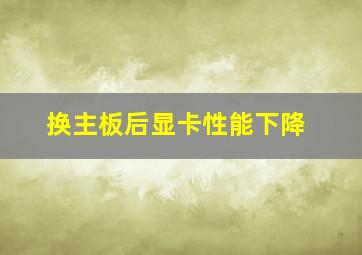 换主板后显卡性能下降